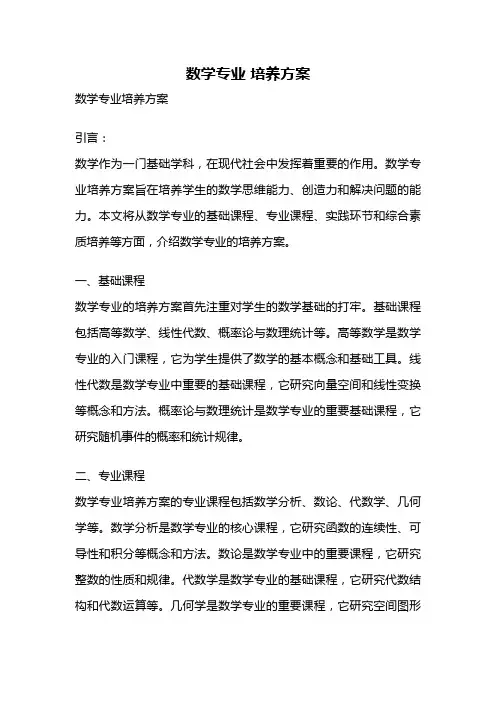 数学专业 培养方案

数学专业培养方案

引言：

数学作为一门基础学科，在现代社会中发挥着重要的作用。数学专业培养方案旨在培养学生的数学思维能力、创造力和解决问题的能力。本文将从数学专业的基础课程、专业课程、实践环节和综合素质培养等方面，介绍数学专业的培养方案。

一、基础课程

数学专业的培养方案首先注重对学生的数学基础的打牢。基础课程包括高等数学、线性代数、概率论与数理统计等。高等数学是数学专业的入门课程，它为学生提供了数学的基本概念和基础工具。线性代数是数学专业中重要的基础课程，它研究向量空间和线性变换等概念和方法。概率论与数理统计是数学专业的重要基础课程，它研究随机事件的概率和统计规律。

二、专业课程

数学专业培养方案的专业课程包括数学分析、数论、代数学、几何学等。数学分析是数学专业的核心课程，它研究函数的连续性、可导性和积分等概念和方法。数论是数学专业中的重要课程，它研究整数的性质和规律。代数学是数学专业的基础课程，它研究代数结构和代数运算等。几何学是数学专业的重要课程，它研究空间图形